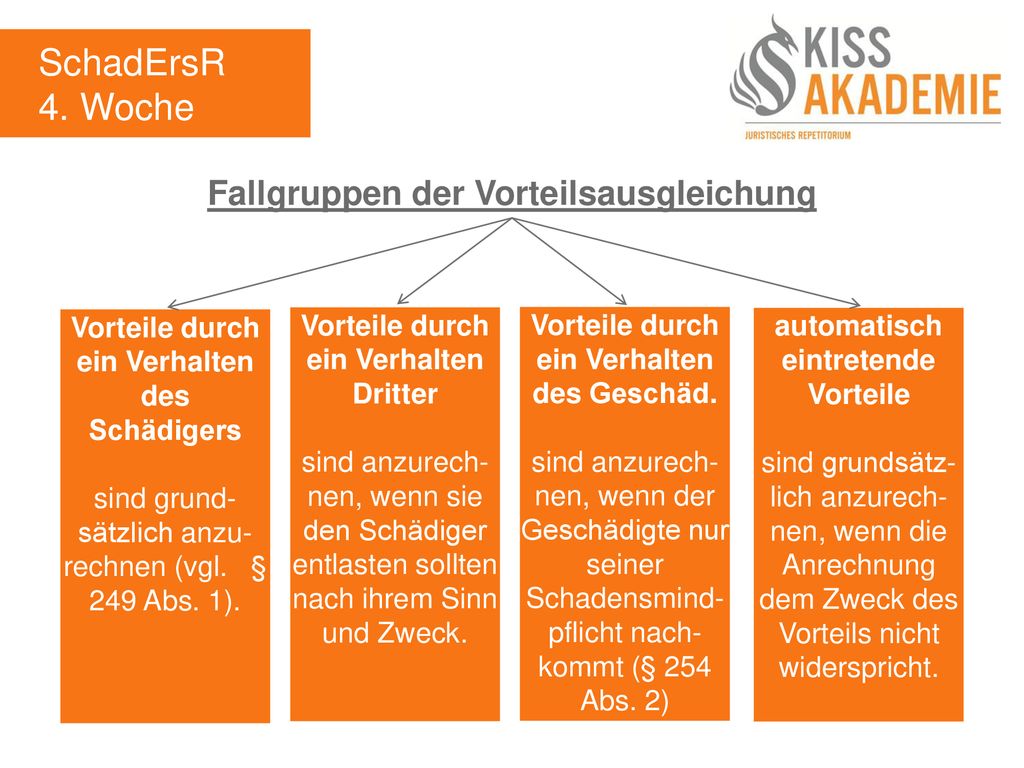 SchadErsR
4. Woche

KISS AKADEMIE
JURISTISCHES REPETITORIUM

Fallgruppen der Vorteilsausgleichung

Vorteile durch ein Verhalten des Schädigers

sind grundsätzlich anzurechnen (vgl. § 249 Abs. 1).

Vorteile durch ein Verhalten Dritter

sind anzurechnen, wenn sie den Schädiger entlasten sollten nach ihrem Sinn und Zweck.

Vorteile durch ein Verhalten des Geschäd.

sind anzurechnen, wenn der Geschädigte nur seiner Schadensmindpflicht nachkommt (§ 254 Abs. 2)

automatisch eintretende Vorteile

sind grundsätzlich anzurechnen, wenn die Anrechnung dem Zweck des Vorteils nicht widerspricht.